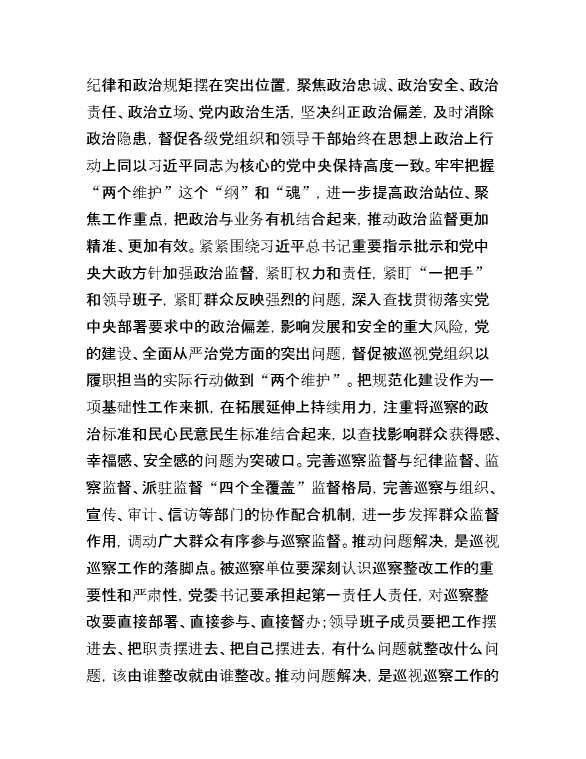 纪律和政治规矩摆在突出位置，聚焦政治忠诚、政治安全、政治责任、政治立场、党内政治生活，坚决纠正政治偏差，及时消除政治隐患，督促各级党组织和领导干部始终在思想上政治上行动上同以习近平同志为核心的党中央保持高度一致。牢牢把握“两个维护”这个“纲”和“魂”，进一步提高政治站位、聚焦工作重点，把政治与业务有机结合起来，推动政治监督更加精准、更加有效。紧紧围绕习近平总书记重要指示批示和党中央大政方针加强政治监督，紧盯权力和责任，紧盯“一把手”和领导班子，紧盯群众反映强烈的问题，深入查找贯彻落实党中央部署要求中的政治偏差，影响发展和安全的重大风险，党的建设、全面从严治党方面的突出问题，督促被巡视党组织以履职担当的实际行动做到“两个维护”。把规范化建设作为一项基础性工作来抓，在拓展延伸上持续用力，注重将巡察的政治标准和民心民意民生标准结合起来，以查找影响群众获得感、幸福感、安全感的问题为突破口。完善巡察监督与纪律监督、监察监督、派驻监督“四个全覆盖”监督格局，完善巡察与组织、宣传、审计、信访等部门的协作配合机制，进一步发挥群众监督作用，调动广大群众有序参与巡察监督。推动问题解决，是巡视巡察工作的落脚点。被巡察单位要深刻认识巡察整改工作的重要性和严肃性，党委书记要承担起第一责任人责任，对巡察整改要直接部署、直接参与、直接督办；领导班子成员要把工作摆进去、把职责摆进去、把自己摆进去，有什么问题就整改什么问题，该由谁整改就由谁整改。推动问题解决，是巡视巡察工作的